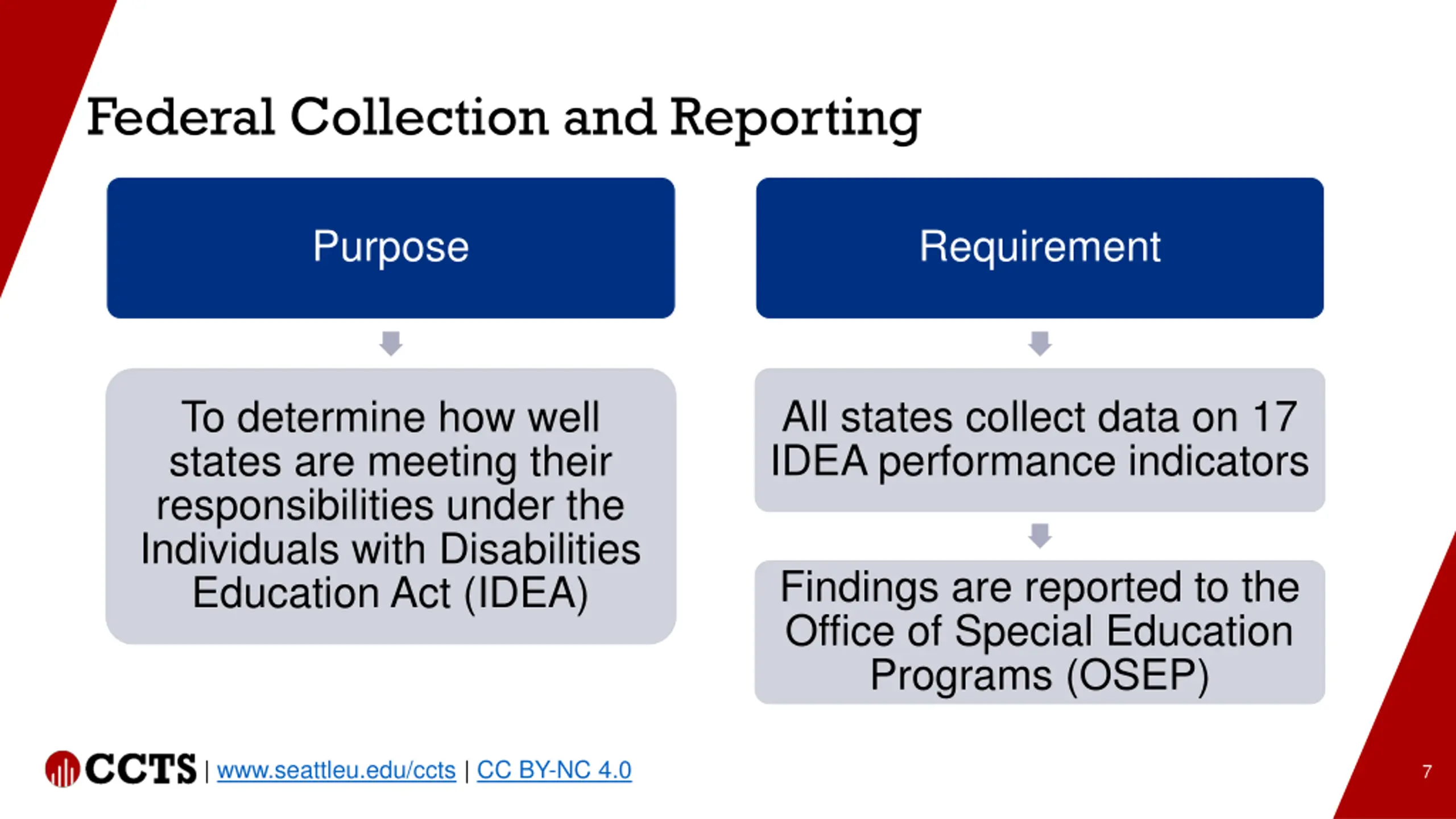 Federal Collection and Reporting

Purpose

To determine how well states are meeting their responsibilities under the Individuals with Disabilities Education Act (IDEA)

Requirement

All states collect data on 17 IDEA performance indicators

Findings are reported to the Office of Special Education Programs (OSEP)

CCTS | www.seattleu.edu/ccts | CC BY-NC 4.0

7